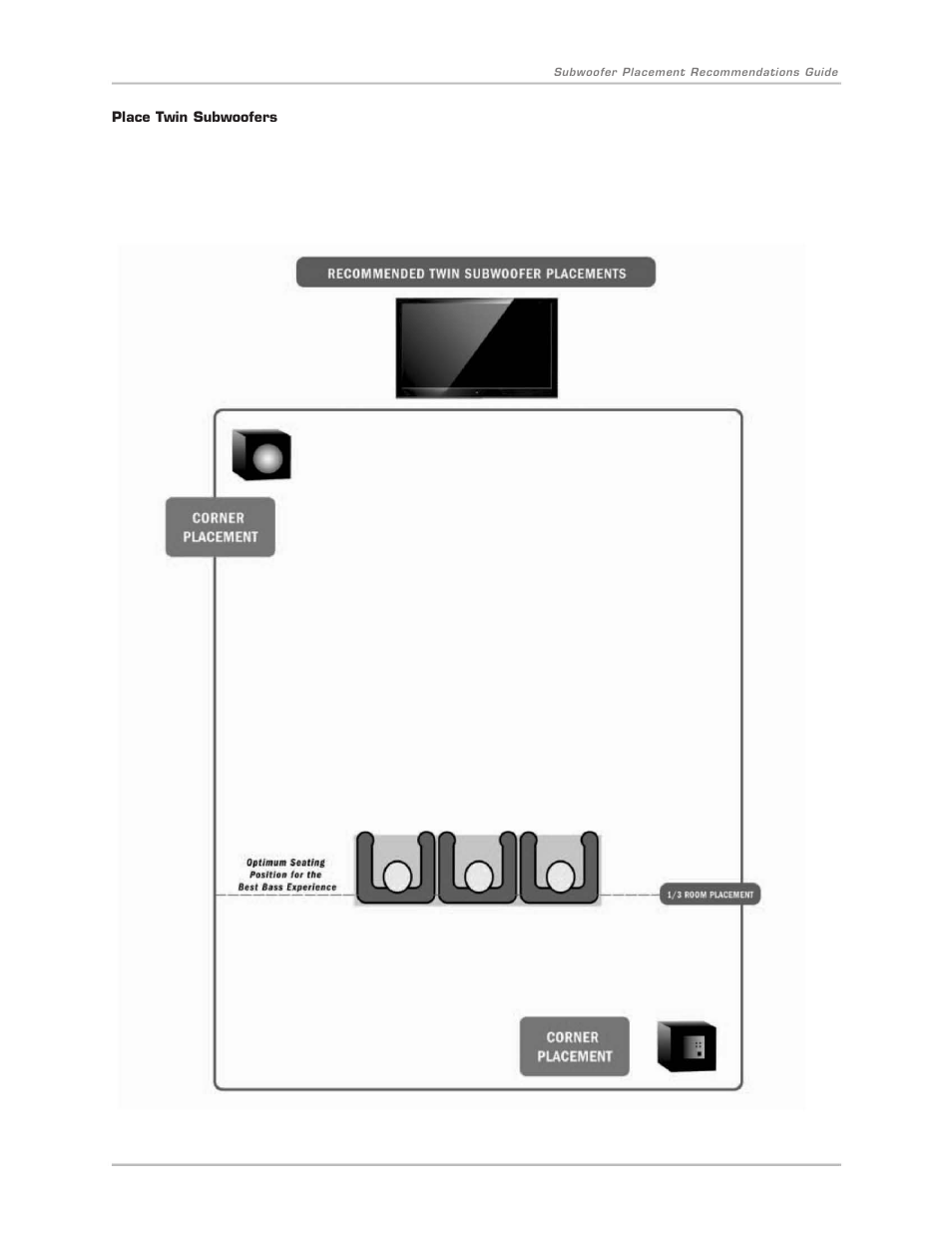 Subwoofer Placement Recommendations Guide

Place Twin Subwoofers

RECOMMENDED TWIN SUBWOOFER PLACEMENTS

CORNER PLACEMENT

Optimum Seating Position for the Best Bass Experience

1/3 ROOM PLACEMENT

CORNER PLACEMENT